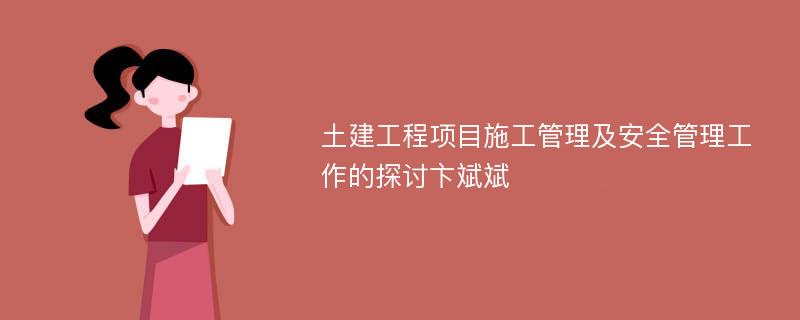 土建工程项目施工管理及安全管理工作的探讨卞斌斌